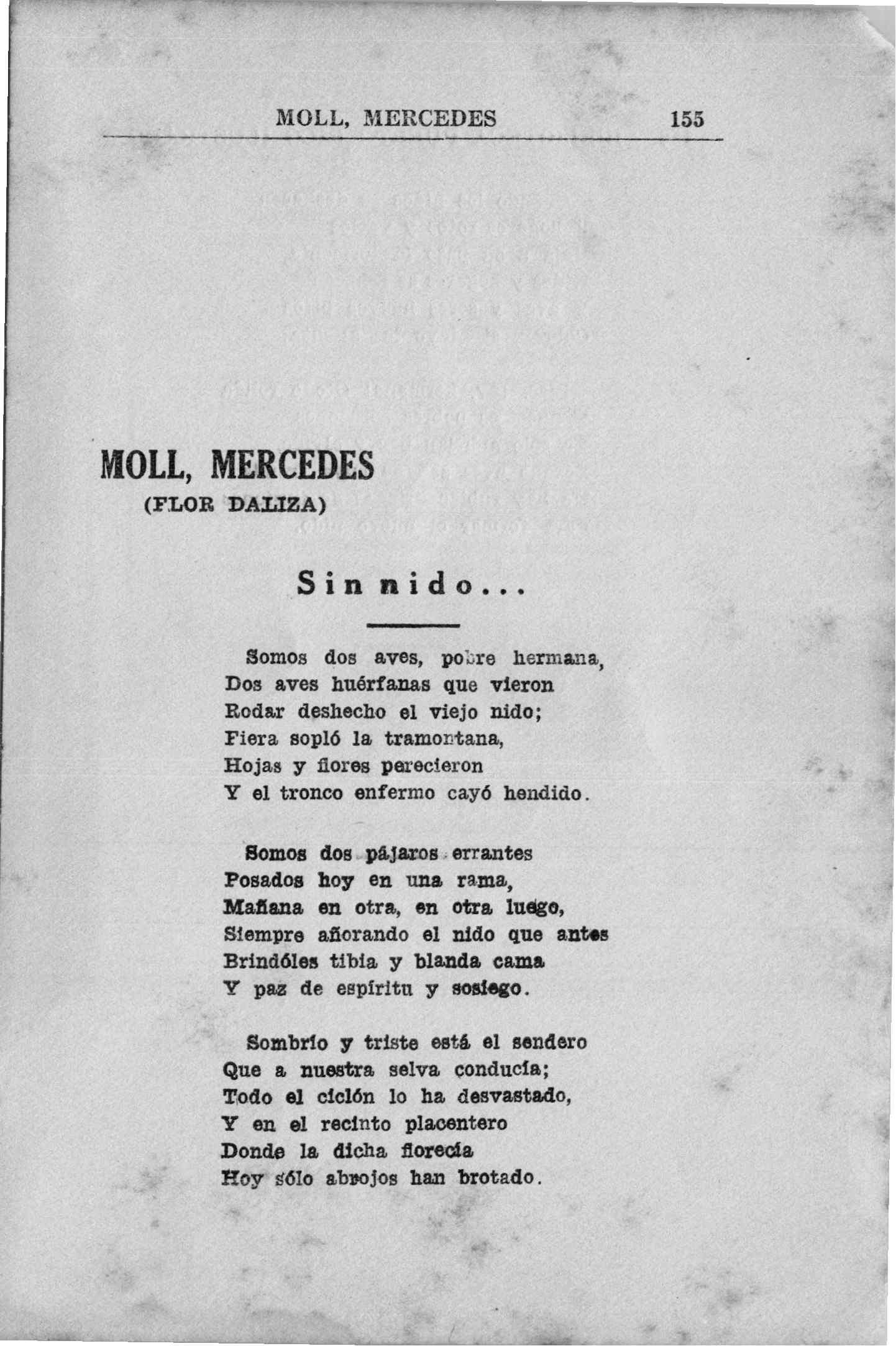 MOLL, MERCEDES 155

MOLL, MERCEDES
(FLOR DALIZA)

Sin nido...

Somos dos aves, pobre hermana,
Dos aves huérfanas que vieron
Rodar deshecho el viejo nido;
Fiera sopló la tramontana,
Hojas y flores perecieron
Y el tronco enfermo cayó hendido.

Somos dos pájaros errantes
Posados hoy en una rama,
Mañana en otra, en otra luego,
Siempre añorando el nido que antes
Brindóles tibia y blanda cama
Y paz de espíritu y sosiego.

Sombrío y triste está el sendero
Que a nuestra selva conducía;
Todo el ciclón lo ha desvastado,
Y en el recinto placentero
Donde la dicha florecía
Hoy sólo abrojos han brotado.